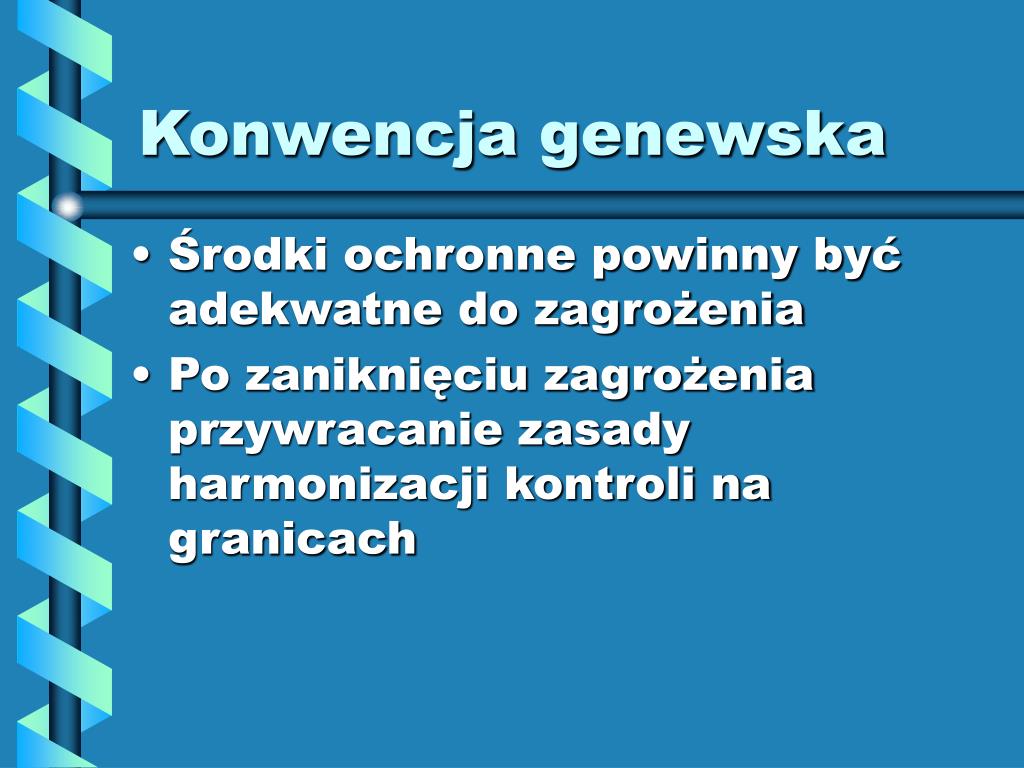 Konwencja genewska

• Środki ochronne powinny być adekwatne do zagrożenia
• Po zaniknięciu zagrożenia przywracanie zasady harmonizacji kontroli na granicach